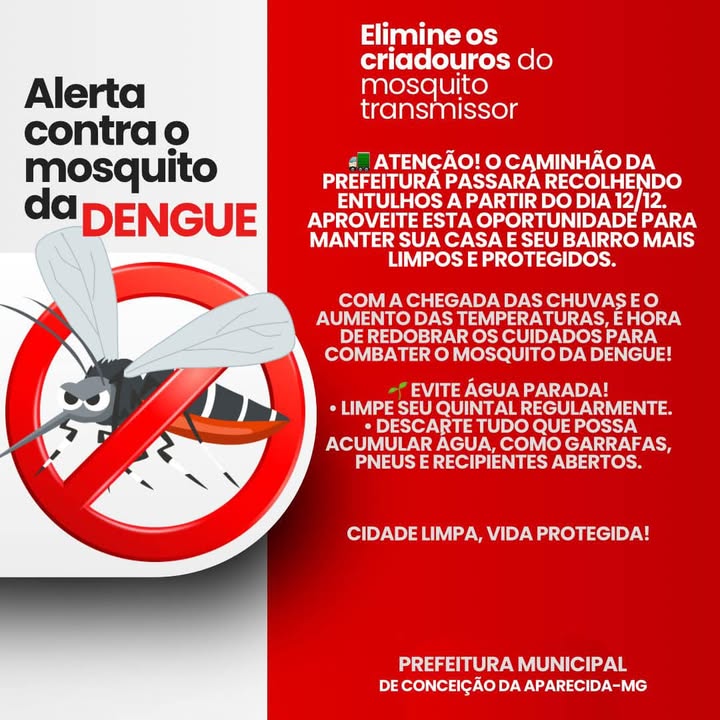 Alerta contra o mosquito da DENGUE

Elimine os criadouros do mosquito transmissor

🚛 ATENÇÃO! O CAMINHÃO DA PREFEITURA PASSARÁ RECOLHENDO ENTULHOS A PARTIR DO DIA 12/12. APROVEITE ESTA OPORTUNIDADE PARA MANTER SUA CASA E SEU BAIRRO MAIS LIMPOS E PROTEGIDOS.

COM A CHEGADA DAS CHUVAS E O AUMENTO DAS TEMPERATURAS, É HORA DE REDOBRAR OS CUIDADOS PARA COMBATER O MOSQUITO DA DENGUE!

🌱 EVITE ÁGUA PARADA!
• LIMPE SEU QUINTAL REGULARMENTE.
• DESCARTE TUDO QUE POSSA ACUMULAR ÁGUA, COMO GARRAFAS, PNEUS E RECIPIENTES ABERTOS.

CIDADE LIMPA, VIDA PROTEGIDA!

PREFEITURA MUNICIPAL
DE CONCEIÇÃO DA APARECIDA-MG